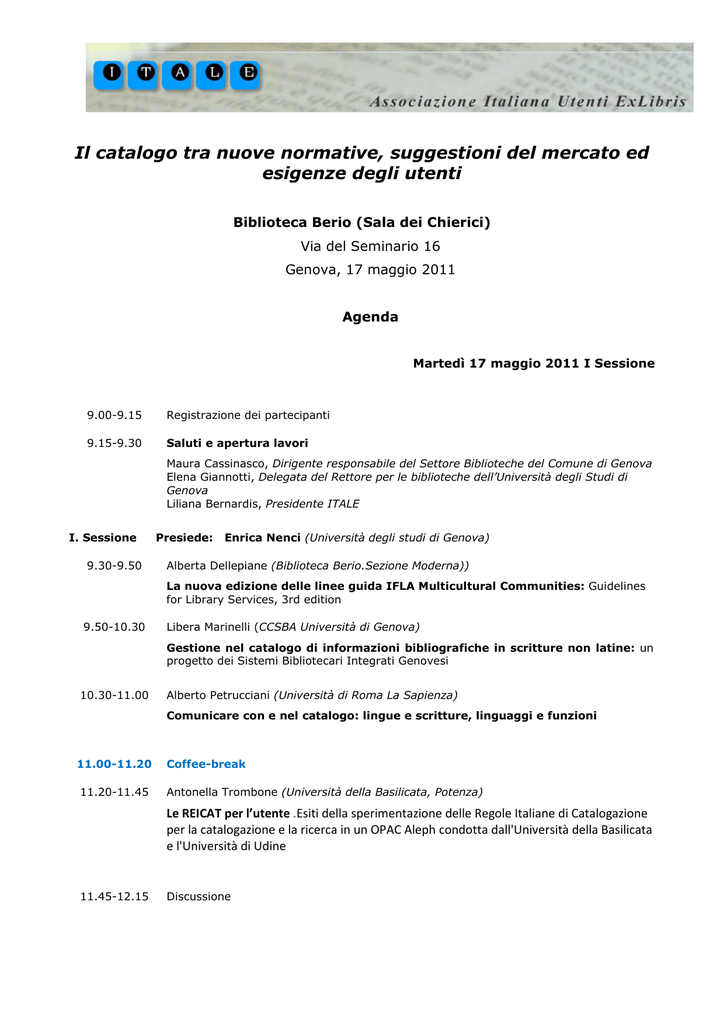 I T A L E

Associazione Italiana Utenti ExLibris

Il catalogo tra nuove normative, suggestioni del mercato ed esigenze degli utenti

Biblioteca Berio (Sala dei Chierici)

Via del Seminario 16

Genova, 17 maggio 2011

Agenda

Martedì 17 maggio 2011 I Sessione

9.00-9.15 Registrazione dei partecipanti

9.15-9.30 Saluti e apertura lavori

Maura Cassinasco, Dirigente responsabile del Settore Biblioteche del Comune di Genova
Elena Giannotti, Delegata del Rettore per le biblioteche dell'Università degli Studi di Genova
Liliana Bernardis, Presidente ITALE

I. Sessione Presiede: Enrica Nenci (Università degli studi di Genova)

9.30-9.50 Alberta Dellepiane (Biblioteca Berio.Sezione Moderna))

La nuova edizione delle linee guida IFLA Multicultural Communities: Guidelines for Library Services, 3rd edition

9.50-10.30 Libera Marinelli (CCSBA Università di Genova)

Gestione nel catalogo di informazioni bibliografiche in scritture non latine: un progetto dei Sistemi Bibliotecari Integrati Genovesi

10.30-11.00 Alberto Petrucciani (Università di Roma La Sapienza)

Comunicare con e nel catalogo: lingue e scritture, linguaggi e funzioni

11.00-11.20 Coffee-break

11.20-11.45 Antonella Trombone (Università della Basilicata, Potenza)

Le REICAT per l'utente .Esiti della sperimentazione delle Regole Italiane di Catalogazione per la catalogazione e la ricerca in un OPAC Aleph condotta dall'Università della Basilicata e l'Università di Udine

11.45-12.15 Discussione